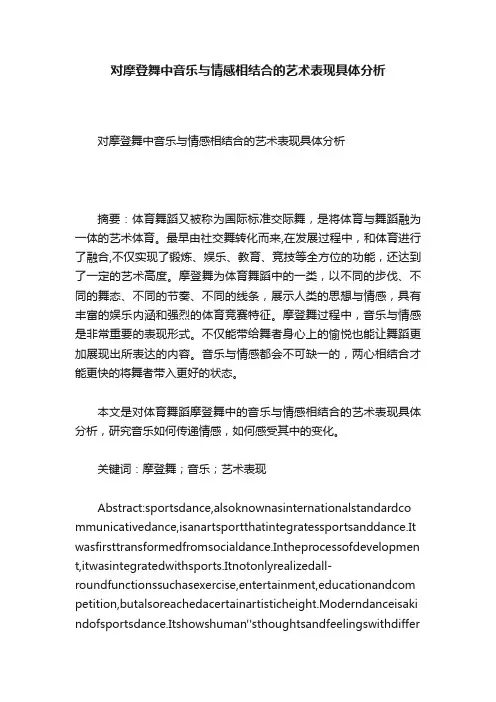 对摩登舞中音乐与情感相结合的艺术表现具体分析

对摩登舞中音乐与情感相结合的艺术表现具体分析

摘要：体育舞蹈又被称为国际标准交际舞，是将体育与舞蹈融为一体的艺术体育。最早由社交舞转化而来,在发展过程中，和体育进行了融合,不仅实现了锻炼、娱乐、教育、竞技等全方位的功能，还达到了一定的艺术高度。摩登舞为体育舞蹈中的一类，以不同的步伐、不同的舞态、不同的节奏、不同的线条，展示人类的思想与情感，具有丰富的娱乐内涵和强烈的体育竞赛特征。摩登舞过程中，音乐与情感是非常重要的表现形式。不仅能带给舞者身心上的愉悦也能让舞蹈更加展现出所表达的内容。音乐与情感都会不可缺一的，两心相结合才能更快的将舞者带入更好的状态。

本文是对体育舞蹈摩登舞中的音乐与情感相结合的艺术表现具体分析，研究音乐如何传递情感，如何感受其中的变化。

关键词：摩登舞；音乐；艺术表现

Abstract:sportsdance,alsoknownasinternationalstandardcommunicativedance,isanartsportthatintegratessportsanddance.Itwasfirsttransformedfromsocialdance.Intheprocessofdevelopment,itwasintegratedwithsports.Itnotonlyrealizedall-roundfunctionssuchasexercise,entertainment,educationandcompetition,butalsoreachedacertainartisticheight.Moderndanceisakindofsportsdance.Itshowshuman''sthoughtsandfeelingswithdiffer